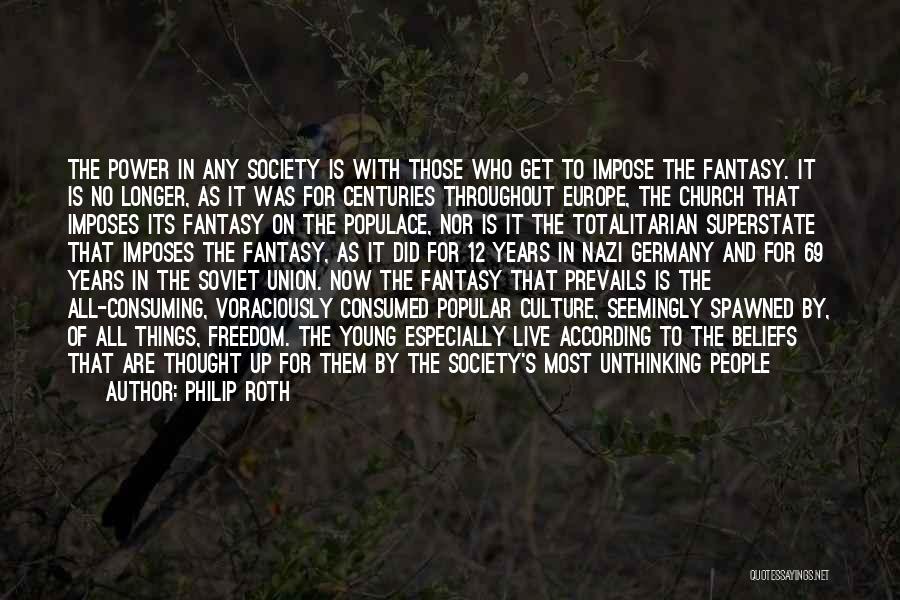 THE POWER IN ANY SOCIETY IS WITH THOSE WHO GET TO IMPOSE THE FANTASY. IT IS NO LONGER, AS IT WAS FOR CENTURIES THROUGHOUT EUROPE, THE CHURCH THAT IMPOSES ITS FANTASY ON THE POPULACE, NOR IS IT THE TOTALITARIAN SUPERSTATE THAT IMPOSES THE FANTASY, AS IT DID FOR 12 YEARS IN NAZI GERMANY AND FOR 69 YEARS IN THE SOVIET UNION. NOW THE FANTASY THAT PREVAILS IS THE ALL-CONSUMING, VORACIOUSLY CONSUMED POPULAR CULTURE, SEEMINGLY SPAWNED BY, OF ALL THINGS, FREEDOM. THE YOUNG ESPECIALLY LIVE ACCORDING TO THE BELIEFS THAT ARE THOUGHT UP FOR THEM BY THE SOCIETY'S MOST UNTHINKING PEOPLE

AUTHOR: PHILIP ROTH

QUOTESSAYINGS.NET